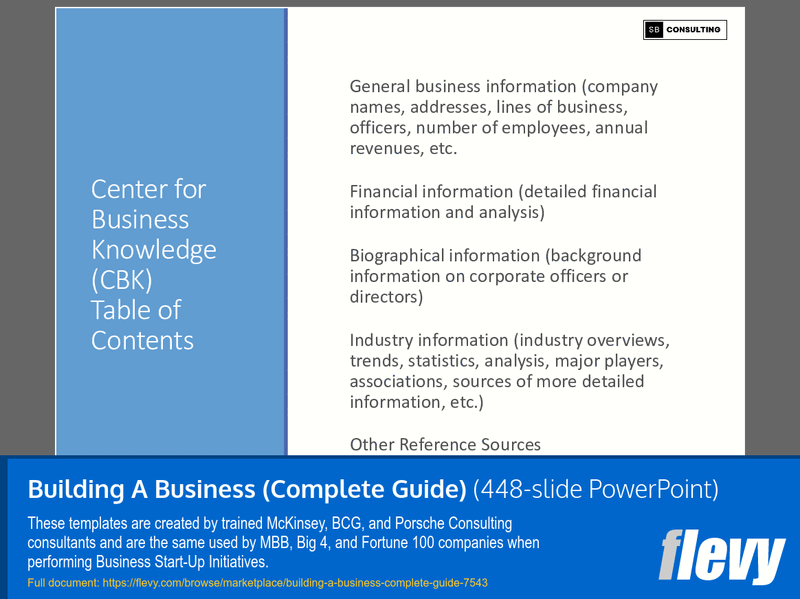 SB CONSULTING

Center for Business Knowledge (CBK) Table of Contents

General business information (company names, addresses, lines of business, officers, number of employees, annual revenues, etc.

Financial information (detailed financial information and analysis)

Biographical information (background information on corporate officers or directors)

Industry information (industry overviews, trends, statistics, analysis, major players, associations, sources of more detailed information, etc.)

Other Reference Sources

Building A Business (Complete Guide) (448-slide PowerPoint)

These templates are created by trained McKinsey, BCG, and Porsche Consulting consultants and are the same used by MBB, Big 4, and Fortune 100 companies when performing Business Start-Up Initiatives.

Full document: https://flevy.com/browse/marketplace/building-a-business-complete-guide-7543

flevy